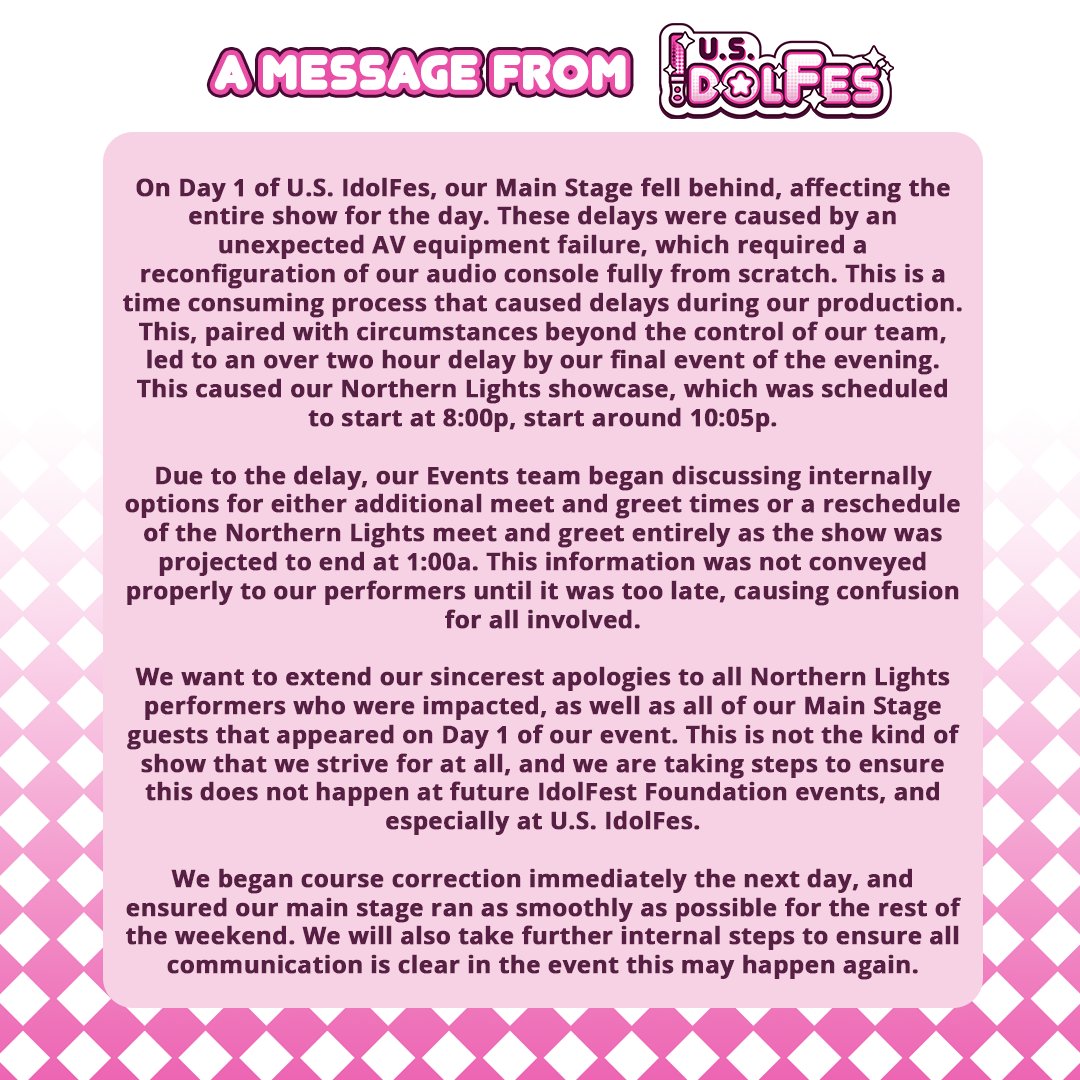 A MESSAGE FROM U.S. IDOLFES

On Day 1 of U.S. IdolFes, our Main Stage fell behind, affecting the entire show for the day. These delays were caused by an unexpected AV equipment failure, which required a reconfiguration of our audio console fully from scratch. This is a time consuming process that caused delays during our production. This, paired with circumstances beyond the control of our team, led to an over two hour delay by our final event of the evening. This caused our Northern Lights showcase, which was scheduled to start at 8:00p, start around 10:05p.

Due to the delay, our Events team began discussing internally options for either additional meet and greet times or a reschedule of the Northern Lights meet and greet entirely as the show was projected to end at 1:00a. This information was not conveyed properly to our performers until it was too late, causing confusion for all involved.

We want to extend our sincerest apologies to all Northern Lights performers who were impacted, as well as all of our Main Stage guests that appeared on Day 1 of our event. This is not the kind of show that we strive for at all, and we are taking steps to ensure this does not happen at future IdolFest Foundation events, and especially at U.S. IdolFes.

We began course correction immediately the next day, and ensured our main stage ran as smoothly as possible for the rest of the weekend. We will also take further internal steps to ensure all communication is clear in the event this may happen again.